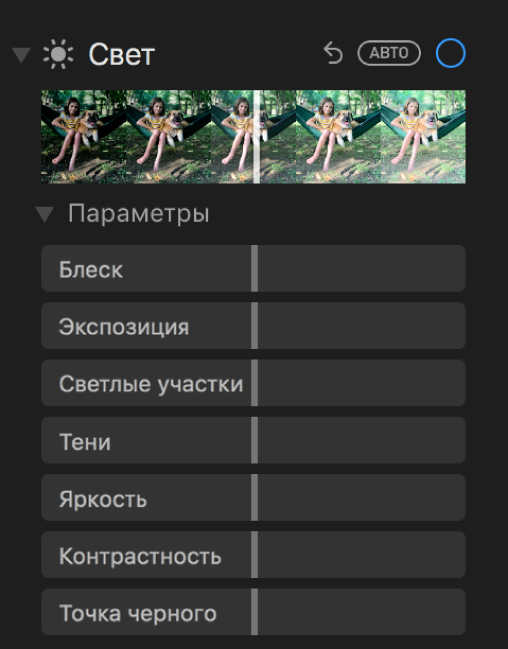 Свет

АВТО

Параметры

Блеск

Экспозиция

Светлые участки

Тени

Яркость

Контрастность

Точка черного